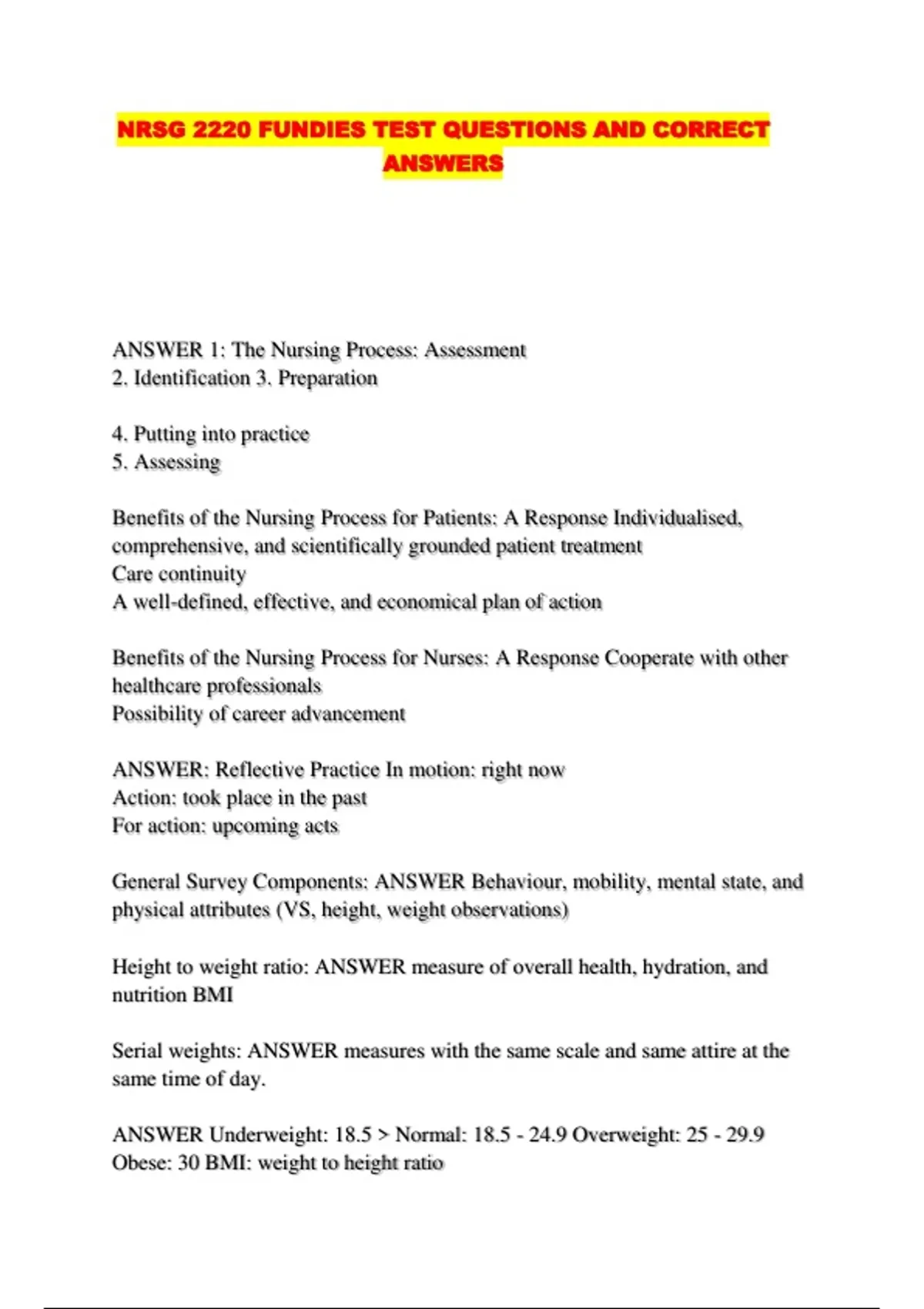 NRSG 2220 FUNDIES TEST QUESTIONS AND CORRECT ANSWERS

ANSWER 1: The Nursing Process: Assessment
2. Identification 3. Preparation

4. Putting into practice
5. Assessing

Benefits of the Nursing Process for Patients: A Response Individualised, comprehensive, and scientifically grounded patient treatment
Care continuity
A well-defined, effective, and economical plan of action

Benefits of the Nursing Process for Nurses: A Response Cooperate with other healthcare professionals
Possibility of career advancement

ANSWER: Reflective Practice In motion: right now
Action: took place in the past
For action: upcoming acts

General Survey Components: ANSWER Behaviour, mobility, mental state, and physical attributes (VS, height, weight observations)

Height to weight ratio: ANSWER measure of overall health, hydration, and nutrition BMI

Serial weights: ANSWER measures with the same scale and same attire at the same time of day.

ANSWER Underweight: 18.5 > Normal: 18.5 - 24.9 Overweight: 25 - 29.9
Obese: 30 BMI: weight to height ratio